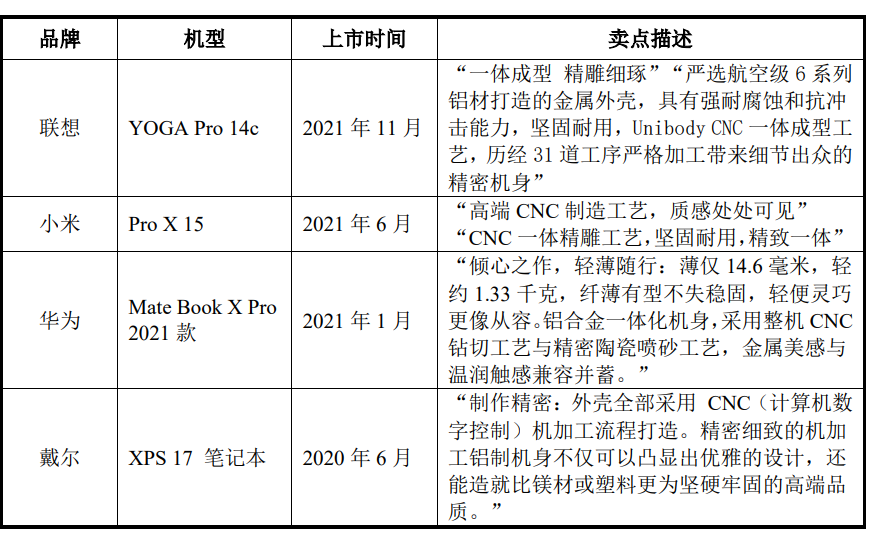 | 品牌 | 机型 | 上市时间 | 卖点描述 |
|---|---|---|---|
| 联想 | YOGA Pro 14c | 2021 年 11 月 | “一体成型 精雕细琢”“严选航空级 6 系列铝材打造的金属外壳，具有强耐腐蚀和抗冲击能力，坚固耐用，Unibody CNC 一体成型工艺，历经 31 道工序严格加工带来细节出众的精密机身” |
| 小米 | Pro X 15 | 2021 年 6 月 | “高端 CNC 制造工艺，质感处处可见” “CNC 一体精雕工艺，坚固耐用，精致一体” |
| 华为 | Mate Book X Pro 2021 款 | 2021 年 1 月 | “倾心之作，轻薄随行：薄仅 14.6 毫米，轻约 1.33 千克，纤薄有型不失稳固，轻便灵巧更像从容。铝合金一体化机身，采用整机 CNC 钻切工艺与精密陶瓷喷砂工艺，金属美感与温润触感兼容并蓄。” |
| 戴尔 | XPS 17 笔记本 | 2020 年 6 月 | “制作精密：外壳全部采用 CNC（计算机数字控制）机加工流程打造。精密细致的机加工铝制机身不仅可以凸显出优雅的设计，还能造就比镁材或塑料更为坚硬牢固的高端品质。” |